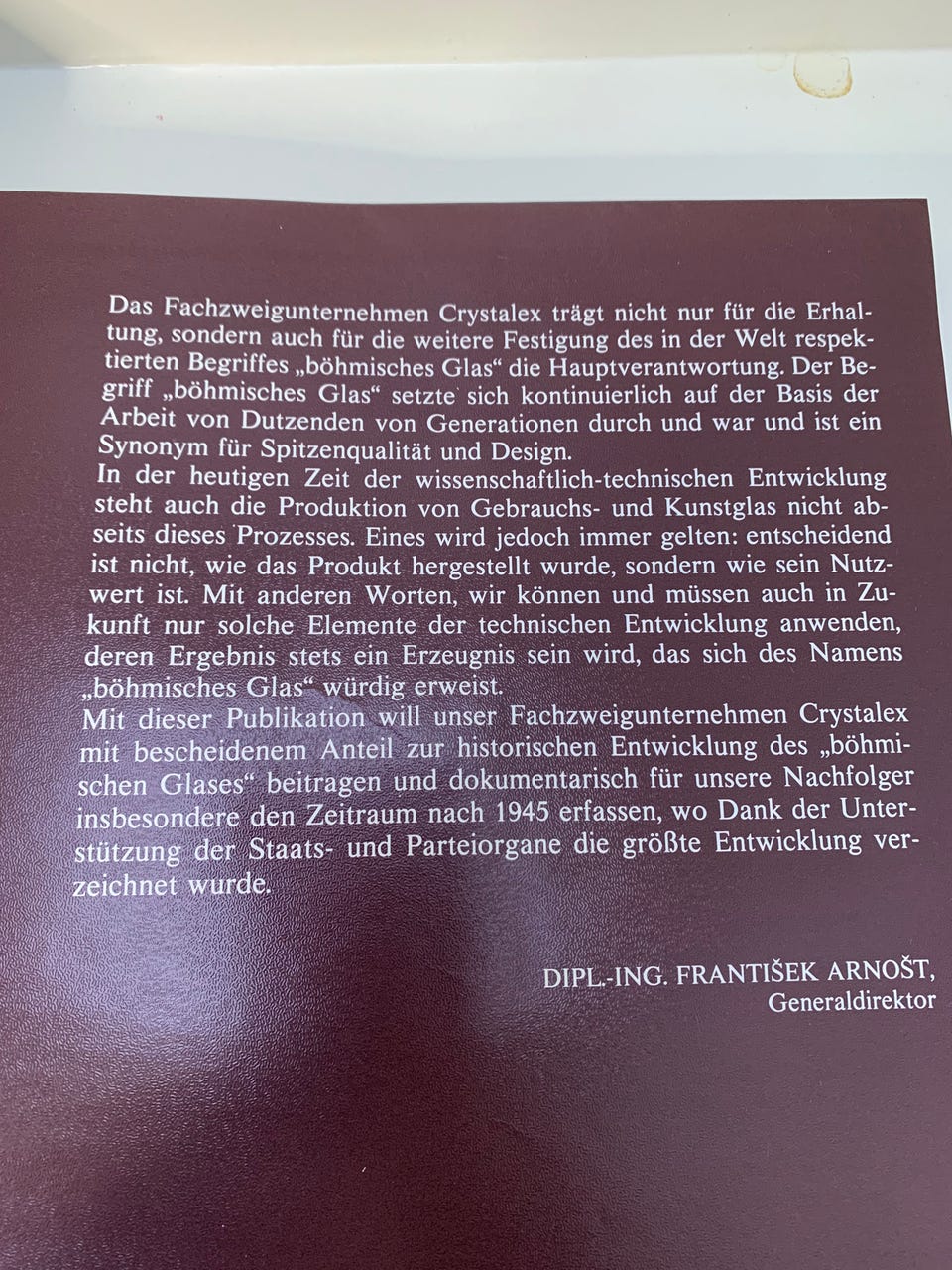 Das Fachzweigunternehmen Crystalex trägt nicht nur für die Erhaltung, sondern auch für die weitere Festigung des in der Welt respektierten Begriffes „böhmisches Glas“ die Hauptverantwortung. Der Begriff „böhmisches Glas“ setzte sich kontinuierlich auf der Basis der Arbeit von Dutzenden von Generationen durch und war und ist ein Synonym für Spitzenqualität und Design.

In der heutigen Zeit der wissenschaftlich-technischen Entwicklung steht auch die Produktion von Gebrauchs- und Kunstglas nicht abseits dieses Prozesses. Eines wird jedoch immer gelten: entscheidend ist nicht, wie das Produkt hergestellt wurde, sondern wie sein Nutzwert ist. Mit anderen Worten, wir können und müssen auch in Zukunft nur solche Elemente der technischen Entwicklung anwenden, deren Ergebnis stets ein Erzeugnis sein wird, das sich des Namens „böhmisches Glas“ würdig erweist.

Mit dieser Publikation will unser Fachzweigunternehmen Crystalex mit bescheidenem Anteil zur historischen Entwicklung des „böhmischen Glases“ beitragen und dokumentarisch für unsere Nachfolger insbesondere den Zeitraum nach 1945 erfassen, wo Dank der Unterstützung der Staats- und Parteiorgane die größte Entwicklung verzeichnet wurde.

DIPL.-ING. FRANTIŠEK ARNOŠT,
Generaldirektor